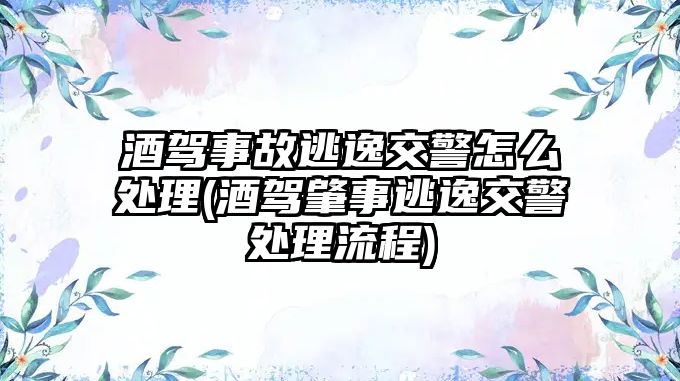 酒驾事故逃逸交警怎么处理(酒驾肇事逃逸交警处理流程)